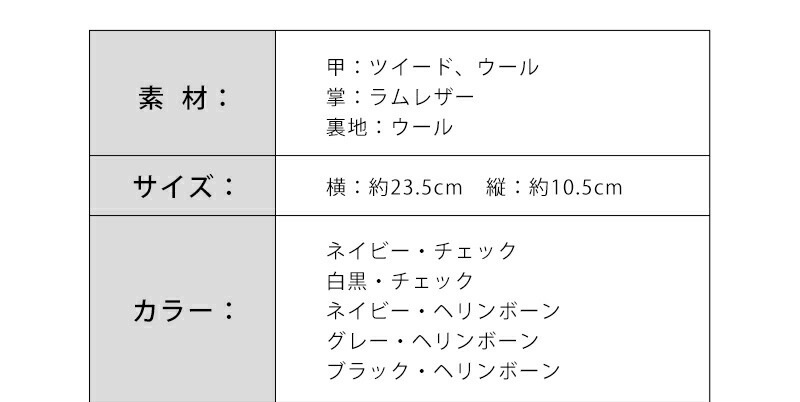 | 素 材： | 甲：ツイード、ウール<br>掌：ラムレザー<br>裏地：ウール |
|---|---|
| サイズ： | 横：約23.5cm　縦：約10.5cm |
| カラー： | ネイビー・チェック<br>白黒・チェック<br>ネイビー・ヘリンボーン<br>グレー・ヘリンボーン<br>ブラック・ヘリンボーン |